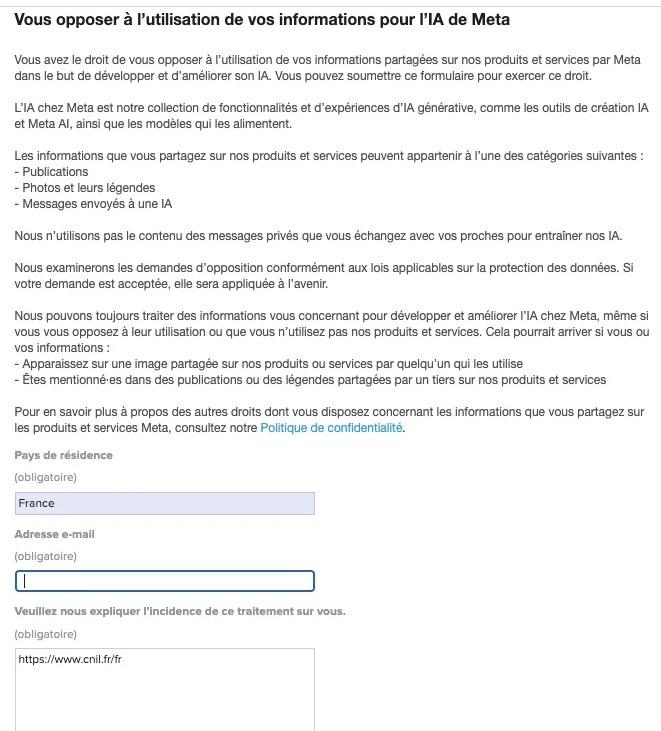 Vous opposer à l'utilisation de vos informations pour l'IA de Meta

Vous avez le droit de vous opposer à l'utilisation de vos informations partagées sur nos produits et services par Meta dans le but de développer et d'améliorer son IA. Vous pouvez soumettre ce formulaire pour exercer ce droit.

L'IA chez Meta est notre collection de fonctionnalités et d'expériences d'IA générative, comme les outils de création IA et Meta AI, ainsi que les modèles qui les alimentent.

Les informations que vous partagez sur nos produits et services peuvent appartenir à l'une des catégories suivantes :
- Publications
- Photos et leurs légendes
- Messages envoyés à une IA

Nous n'utilisons pas le contenu des messages privés que vous échangez avec vos proches pour entraîner nos IA.

Nous examinerons les demandes d'opposition conformément aux lois applicables sur la protection des données. Si votre demande est acceptée, elle sera appliquée à l'avenir.

Nous pouvons toujours traiter des informations vous concernant pour développer et améliorer l'IA chez Meta, même si vous vous opposez à leur utilisation ou que vous n'utilisez pas nos produits et services. Cela pourrait arriver si vous ou vos informations :
- Apparaissez sur une image partagée sur nos produits ou services par quelqu'un qui les utilise
- Êtes mentionné·es dans des publications ou des légendes partagées par un tiers sur nos produits et services

Pour en savoir plus à propos des autres droits dont vous disposez concernant les informations que vous partagez sur les produits et services Meta, consultez notre Politique de confidentialité.

Pays de résidence
(obligatoire)
France

Adresse e-mail
(obligatoire)

Veuillez nous expliquer l'incidence de ce traitement sur vous.
(obligatoire)
https://www.cnil.fr/fr